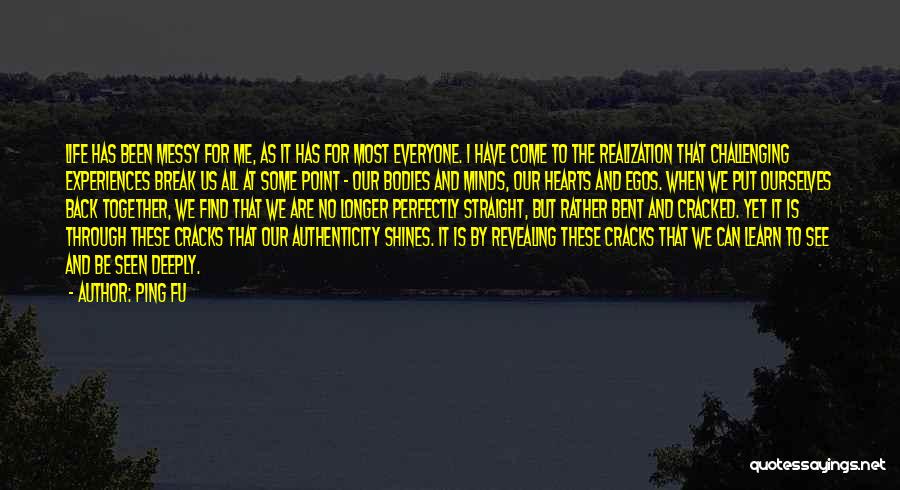 LIFE HAS BEEN MESSY FOR ME, AS IT HAS FOR MOST EVERYONE. I HAVE COME TO THE REALIZATION THAT CHALLENGING EXPERIENCES BREAK US ALL AT SOME POINT - OUR BODIES AND MINDS, OUR HEARTS AND EGOS. WHEN WE PUT OURSELVES BACK TOGETHER, WE FIND THAT WE ARE NO LONGER PERFECTLY STRAIGHT, BUT RATHER BENT AND CRACKED. YET IT IS THROUGH THESE CRACKS THAT OUR AUTHENTICITY SHINES. IT IS BY REVEALING THESE CRACKS THAT WE CAN LEARN TO SEE AND BE SEEN DEEPLY.

- AUTHOR: PING FU

quotessayings.net